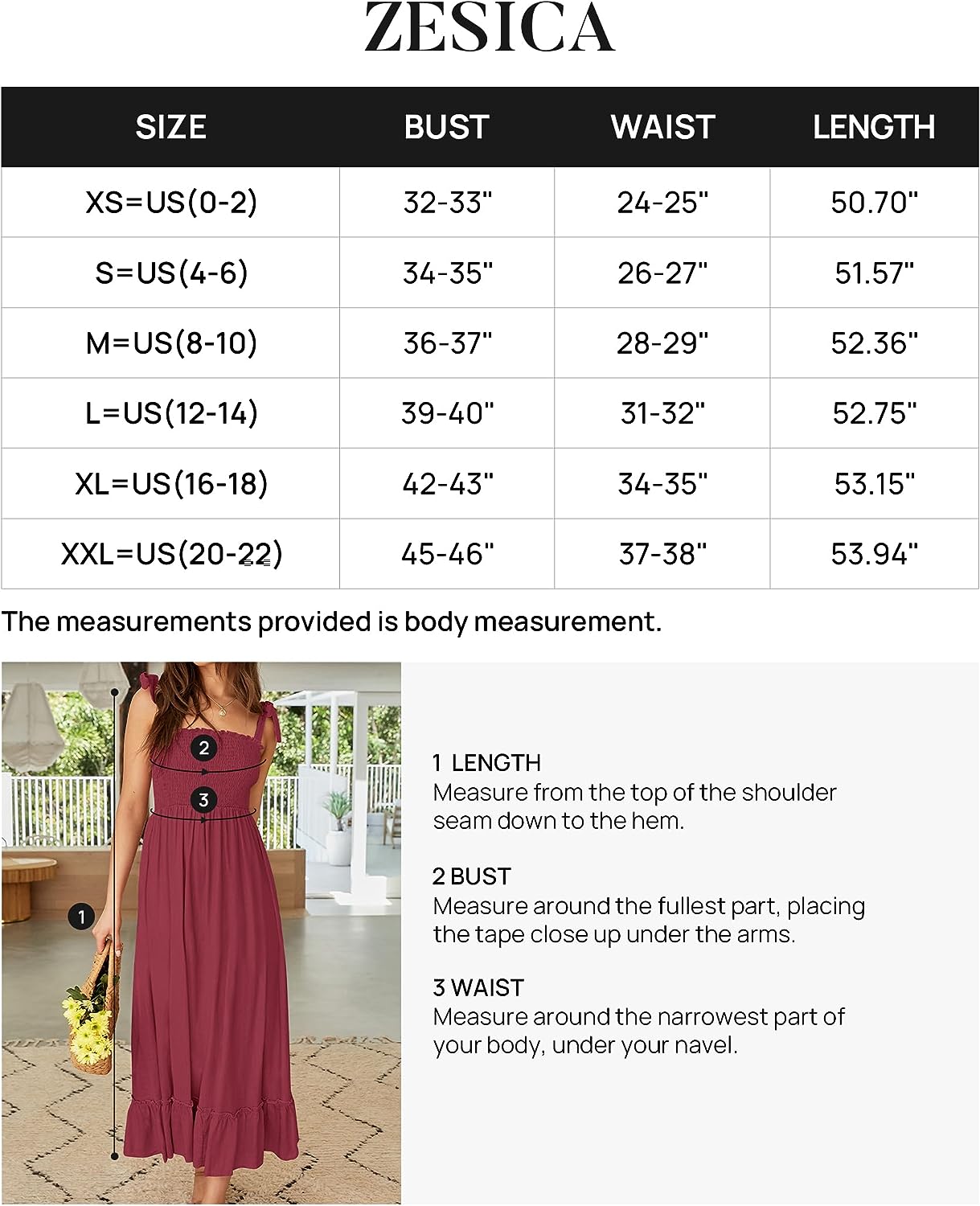 ZESICA

| SIZE | BUST | WAIST | LENGTH |
|---|---|---|---|
| XS=US(0-2) | 32-33" | 24-25" | 50.70" |
| S=US(4-6) | 34-35" | 26-27" | 51.57" |
| M=US(8-10) | 36-37" | 28-29" | 52.36" |
| L=US(12-14) | 39-40" | 31-32" | 52.75" |
| XL=US(16-18) | 42-43" | 34-35" | 53.15" |
| XXL=US(20-22) | 45-46" | 37-38" | 53.94" |

The measurements provided is body measurement.

2

3

1

1 LENGTH
Measure from the top of the shoulder seam down to the hem.

2 BUST
Measure around the fullest part, placing the tape close up under the arms.

3 WAIST
Measure around the narrowest part of your body, under your navel.